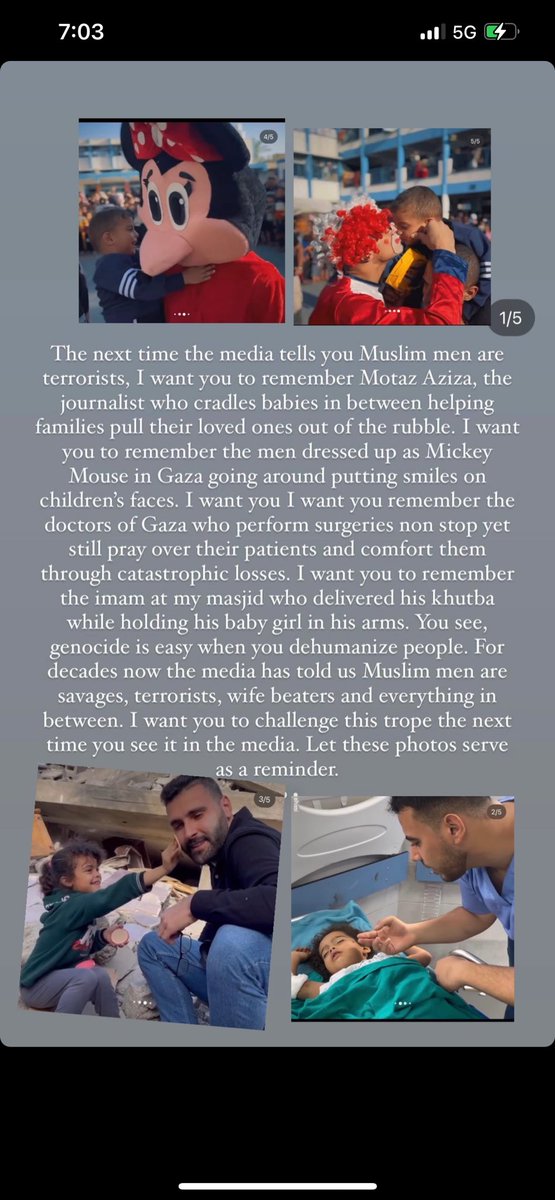 7:03

5G

4/5

5/5

1/5

The next time the media tells you Muslim men are terrorists, I want you to remember Motaz Aziza, the journalist who cradles babies in between helping families pull their loved ones out of the rubble. I want you to remember the men dressed up as Mickey Mouse in Gaza going around putting smiles on children's faces. I want you I want you remember the doctors of Gaza who perform surgeries non stop yet still pray over their patients and comfort them through catastrophic losses. I want you to remember the imam at my masjid who delivered his khutba while holding his baby girl in his arms. You see, genocide is easy when you dehumanize people. For decades now the media has told us Muslim men are savages, terrorists, wife beaters and everything in between. I want you to challenge this trope the next time you see it in the media. Let these photos serve as a reminder.

3/5

2/5